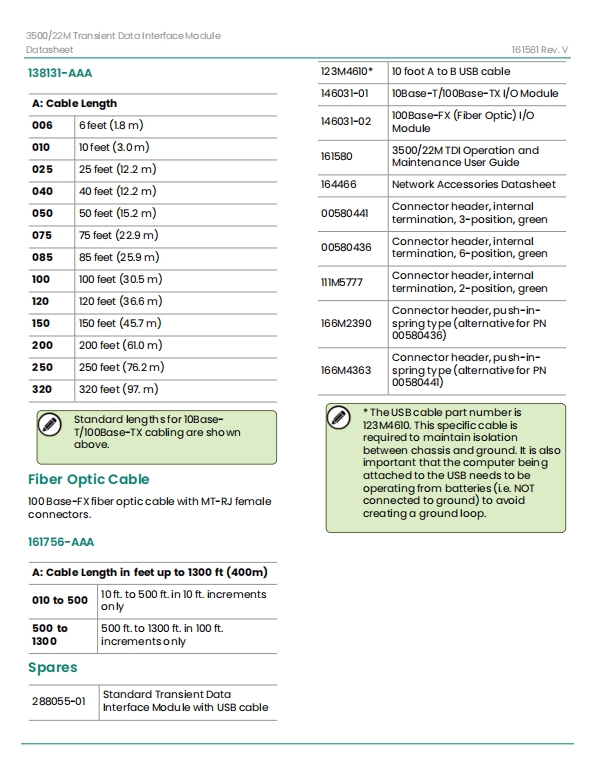 3500/22M Transient Data Interface Module
Datasheet
161581 Rev. V

138131-AAA

| A: Cable Length | |
|---|---|
| 006 | 6 feet (1.8 m) |
| 010 | 10 feet (3.0 m) |
| 025 | 25 feet (12.2 m) |
| 040 | 40 feet (12.2 m) |
| 050 | 50 feet (15.2 m) |
| 075 | 75 feet (22.9 m) |
| 085 | 85 feet (25.9 m) |
| 100 | 100 feet (30.5 m) |
| 120 | 120 feet (36.6 m) |
| 150 | 150 feet (45.7 m) |
| 200 | 200 feet (61.0 m) |
| 250 | 250 feet (76.2 m) |
| 320 | 320 feet (97. m) |

Standard lengths for 10Base-T/100Base-TX cabling are shown above.

Fiber Optic Cable

100 Base-FX fiber optic cable with MT-RJ female connectors.

161756-AAA

| A: Cable Length in feet up to 1300 ft (400m) | |
|---|---|
| 010 to 500 | 10 ft. to 500 ft. in 10 ft. increments only |
| 500 to 1300 | 500 ft. to 1300 ft. in 100 ft. increments only |

Spares

| 288055-01 | Standard Transient Data Interface Module with USB cable |
|---|---|
| 123M4610* | 10 foot A to B USB cable |
| 146031-01 | 10Base-T/100Base-TX I/O Module |
| 146031-02 | 100Base-FX (Fiber Optic) I/O Module |
| 161580 | 3500/22M TDI Operation and Maintenance User Guide |
| 164466 | Network Accessories Datasheet |
| 00580441 | Connector header, internal termination, 3-position, green |
| 00580436 | Connector header, internal termination, 6-position, green |
| 111M5777 | Connector header, internal termination, 2-position, green |
| 166M2390 | Connector header, push-in-spring type (alternative for PN 00580436) |
| 166M4363 | Connector header, push-in-spring type (alternative for PN 00580441) |

* The USB cable part number is 123M4610. This specific cable is required to maintain isolation between chassis and ground. It is also important that the computer being attached to the USB needs to be operating from batteries (i.e. NOT connected to ground) to avoid creating a ground loop.